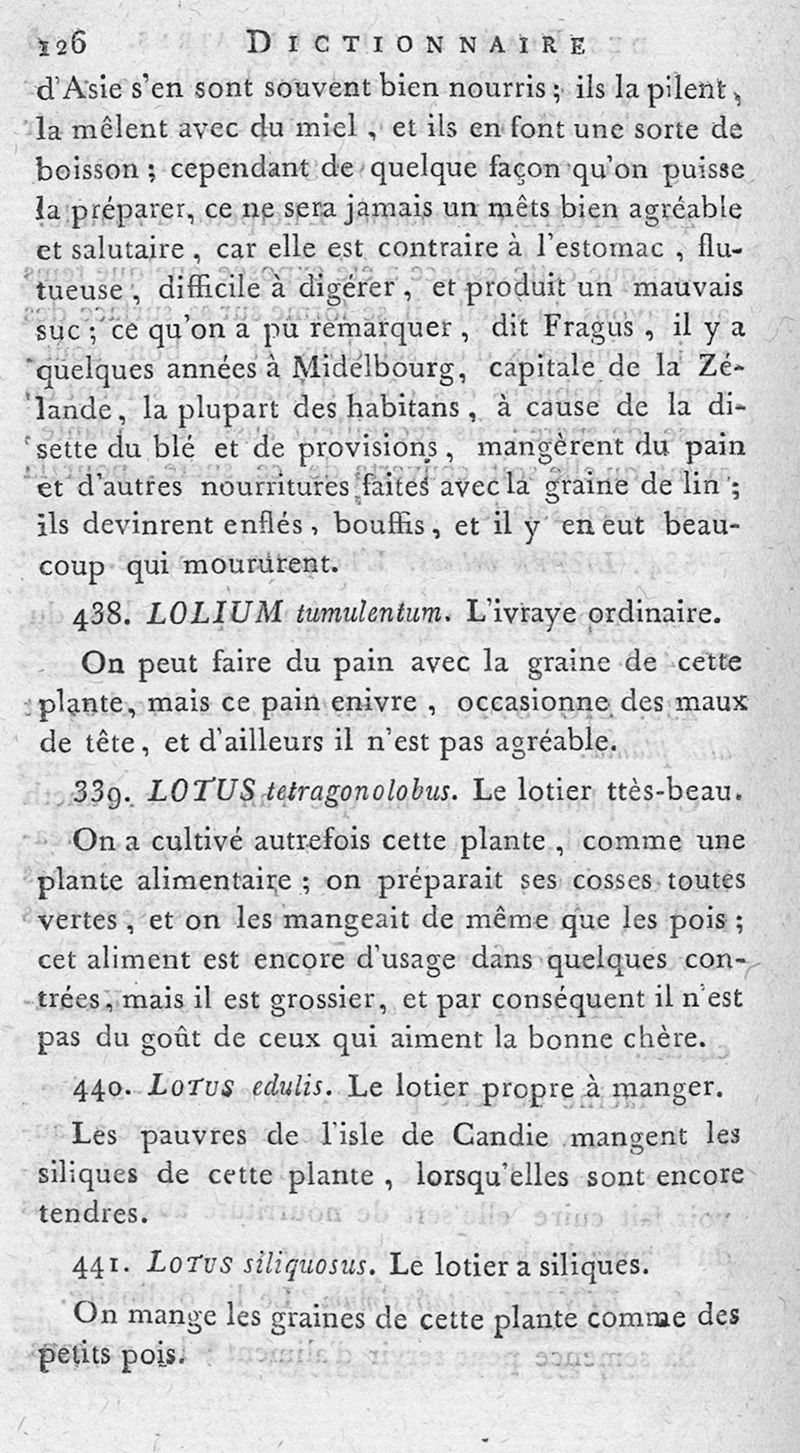 126 DICTIONNAIRE

d'Asie s'en sont souvent bien nourris ; ils la pilent, la mêlent avec du miel, et ils en font une sorte de boisson ; cependant de quelque façon qu'on puisse la préparer, ce ne sera jamais un mêts bien agréable et salutaire, car elle est contraire à l'estomac, flutueuse, difficile à digérer, et produit un mauvais suc ; ce qu'on a pu remarquer, dit Fragus, il y a quelques années à Midelbourg, capitale de la Zélande, la plupart des habitans, à cause de la disette du blé et de provisions, mangèrent du pain et d'autres nourritures faites avec la graine de lin ; ils devinrent enflés, bouffis, et il y en eut beaucoup qui moururent.

438. LOLIUM tumulentum. L'ivraye ordinaire.

On peut faire du pain avec la graine de cette plante, mais ce pain enivre, occasionne des maux de tête, et d'ailleurs il n'est pas agréable.

339. LOTUS tetragonolobus. Le lotier ttès-beau.

On a cultivé autrefois cette plante, comme une plante alimentaire ; on préparait ses cosses toutes vertes, et on les mangeait de même que les pois ; cet aliment est encore d'usage dans quelques contrées, mais il est grossier, et par conséquent il n'est pas du goût de ceux qui aiment la bonne chère.

440. LOTUS edulis. Le lotier propre à manger.

Les pauvres de l'isle de Candie mangent les siliques de cette plante, lorsqu'elles sont encore tendres.

441. LOTUS siliquosus. Le lotier a siliques.

On mange les graines de cette plante comme des petits pois.